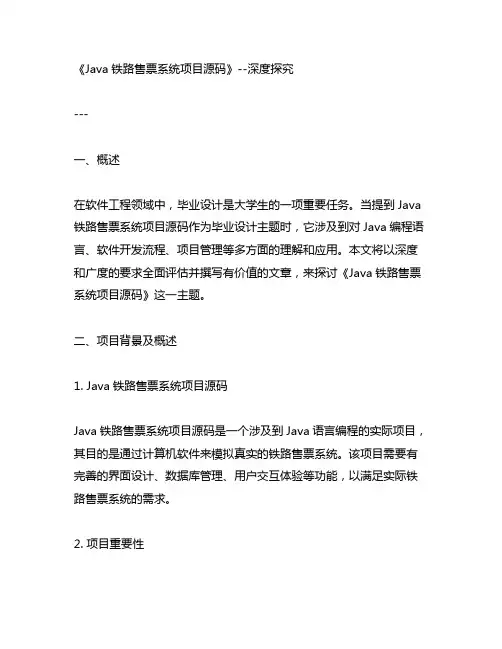 《Java 铁路售票系统项目源码》--深度探究

---

一、概述

在软件工程领域中，毕业设计是大学生的一项重要任务。当提到 Java 铁路售票系统项目源码作为毕业设计主题时，它涉及到对 Java 编程语言、软件开发流程、项目管理等多方面的理解和应用。本文将以深度和广度的要求全面评估并撰写有价值的文章，来探讨《Java 铁路售票系统项目源码》这一主题。

二、项目背景及概述

1. Java 铁路售票系统项目源码

Java 铁路售票系统项目源码是一个涉及到 Java 语言编程的实际项目，其目的是通过计算机软件来模拟真实的铁路售票系统。该项目需要有完善的界面设计、数据库管理、用户交互体验等功能，以满足实际铁路售票系统的需求。

2. 项目重要性